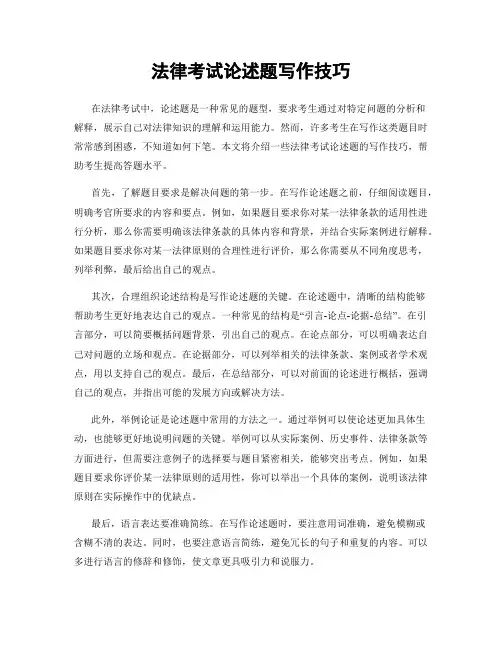 法律考试论述题写作技巧

在法律考试中，论述题是一种常见的题型，要求考生通过对特定问题的分析和解释，展示自己对法律知识的理解和运用能力。然而，许多考生在写作这类题目时常常感到困惑，不知道如何下笔。本文将介绍一些法律考试论述题的写作技巧，帮助考生提高答题水平。

首先，了解题目要求是解决问题的第一步。在写作论述题之前，仔细阅读题目，明确考官所要求的内容和要点。例如，如果题目要求你对某一法律条款的适用性进行分析，那么你需要明确该法律条款的具体内容和背景，并结合实际案例进行解释。如果题目要求你对某一法律原则的合理性进行评价，那么你需要从不同角度思考，列举利弊，最后给出自己的观点。

其次，合理组织论述结构是写作论述题的关键。在论述题中，清晰的结构能够帮助考生更好地表达自己的观点。一种常见的结构是“引言-论点-论据-总结”。在引言部分，可以简要概括问题背景，引出自己的观点。在论点部分，可以明确表达自己对问题的立场和观点。在论据部分，可以列举相关的法律条款、案例或者学术观点，用以支持自己的观点。最后，在总结部分，可以对前面的论述进行概括，强调自己的观点，并指出可能的发展方向或解决方法。

此外，举例论证是论述题中常用的方法之一。通过举例可以使论述更加具体生动，也能够更好地说明问题的关键。举例可以从实际案例、历史事件、法律条款等方面进行，但需要注意例子的选择要与题目紧密相关，能够突出考点。例如，如果题目要求你评价某一法律原则的适用性，你可以举出一个具体的案例，说明该法律原则在实际操作中的优缺点。

最后，语言表达要准确简练。在写作论述题时，要注意用词准确，避免模糊或含糊不清的表达。同时，也要注意语言简练，避免冗长的句子和重复的内容。可以多进行语言的修辞和修饰，使文章更具吸引力和说服力。